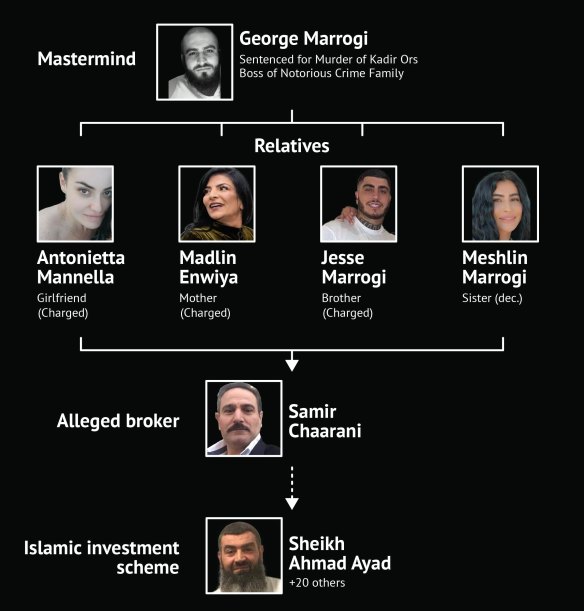 Mastermind

George Marrogi
Sentenced for Murder of Kadir Ors
Boss of Notorious Crime Family

Relatives

Antonietta Mannella
Girlfriend (Charged)

Madlin Enwiya
Mother (Charged)

Jesse Marrogi
Brother (Charged)

Meshlin Marrogi
Sister (dec.)

Alleged broker

Samir Chaarani

Islamic investment scheme

Sheikh Ahmad Ayad
+20 others